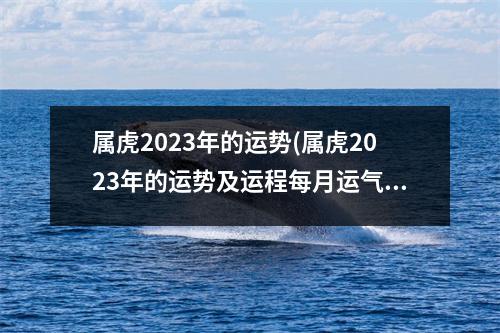 属虎2023年的运势(属虎2023年的运势及运程每月运气...